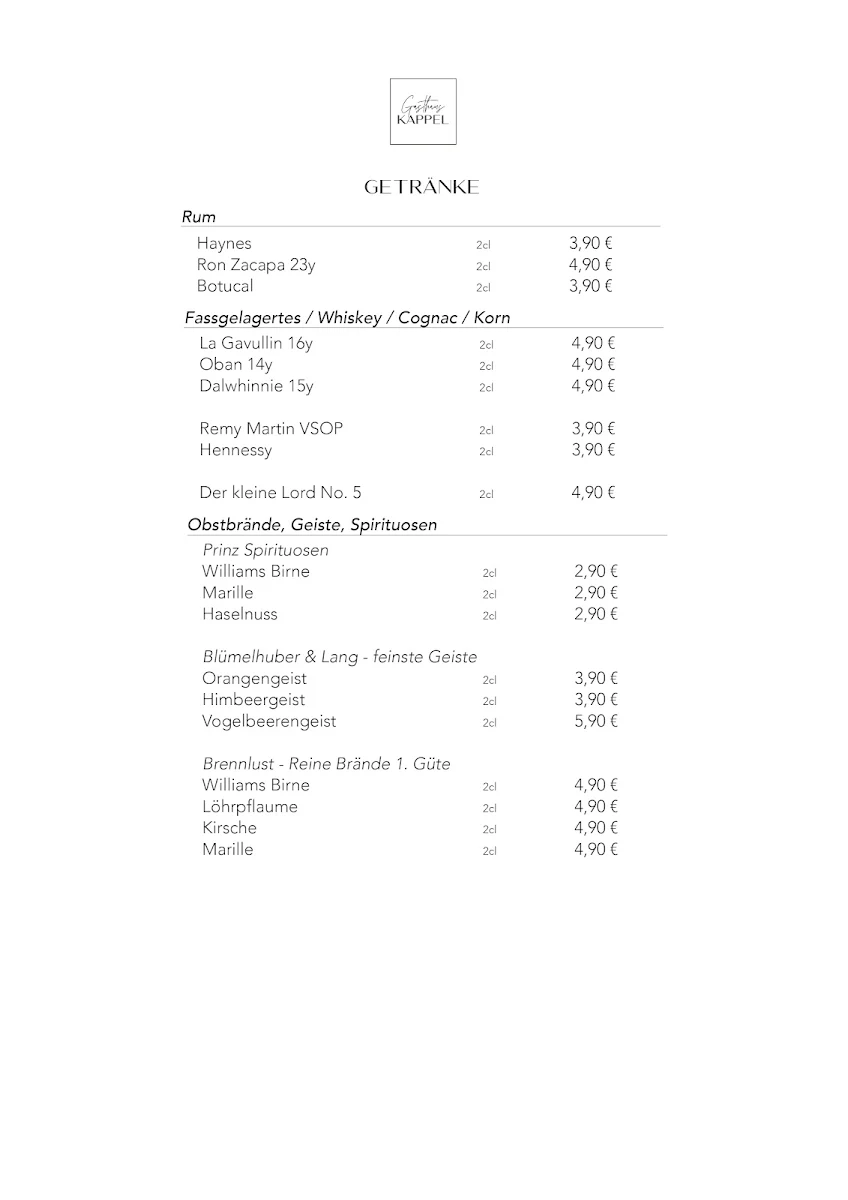 Gasthaus KAPPEL

GETRÄNKE

Rum

Haynes 2cl 3,90 €
Ron Zacapa 23y 2cl 4,90 €
Botucal 2cl 3,90 €

Fassgelagertes / Whiskey / Cognac / Korn

La Gavullin 16y 2cl 4,90 €
Oban 14y 2cl 4,90 €
Dalwhinnie 15y 2cl 4,90 €

Remy Martin VSOP 2cl 3,90 €
Hennessy 2cl 3,90 €

Der kleine Lord No. 5 2cl 4,90 €

Obstbrände, Geiste, Spirituosen

Prinz Spirituosen
Williams Birne 2cl 2,90 €
Marille 2cl 2,90 €
Haselnuss 2cl 2,90 €

Blümelhuber & Lang - feinste Geiste
Orangengeist 2cl 3,90 €
Himbeergeist 2cl 3,90 €
Vogelbeerengeist 2cl 5,90 €

Brennlust - Reine Brände 1. Güte
Williams Birne 2cl 4,90 €
Löhrpflaume 2cl 4,90 €
Kirsche 2cl 4,90 €
Marille 2cl 4,90 €